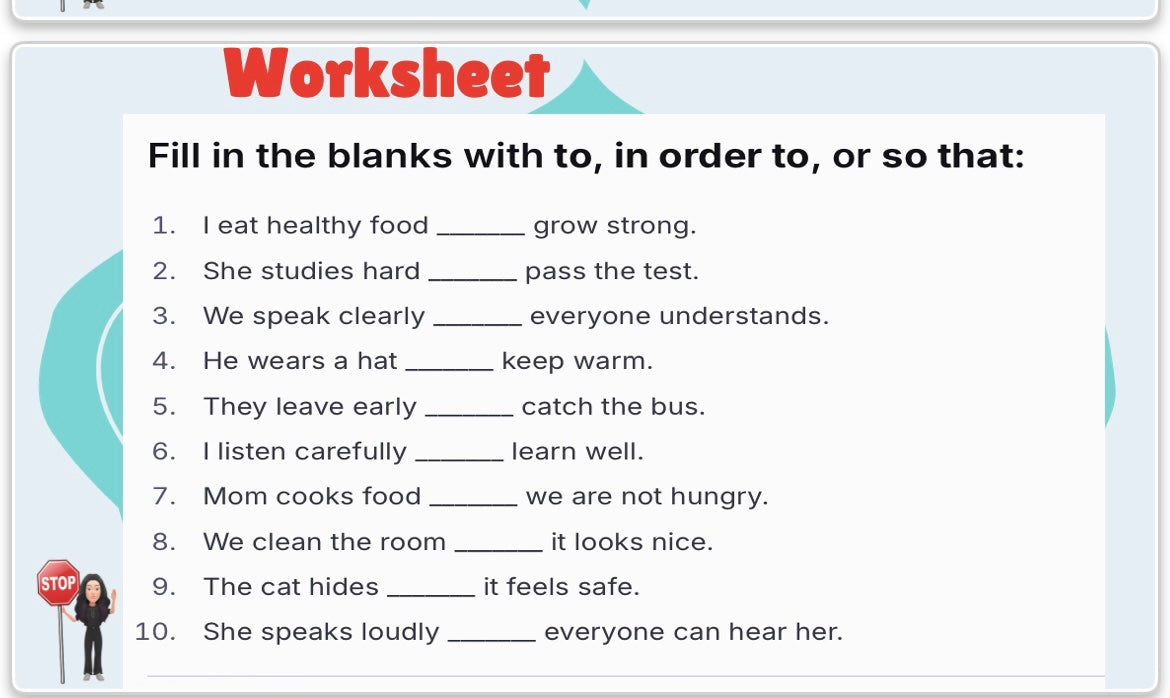 Worksheet

Fill in the blanks with to, in order to, or so that:

1. I eat healthy food ______ grow strong.
2. She studies hard ______ pass the test.
3. We speak clearly ______ everyone understands.
4. He wears a hat ______ keep warm.
5. They leave early ______ catch the bus.
6. I listen carefully ______ learn well.
7. Mom cooks food ______ we are not hungry.
8. We clean the room ______ it looks nice.
9. The cat hides ______ it feels safe.
10. She speaks loudly ______ everyone can hear her.

STOP